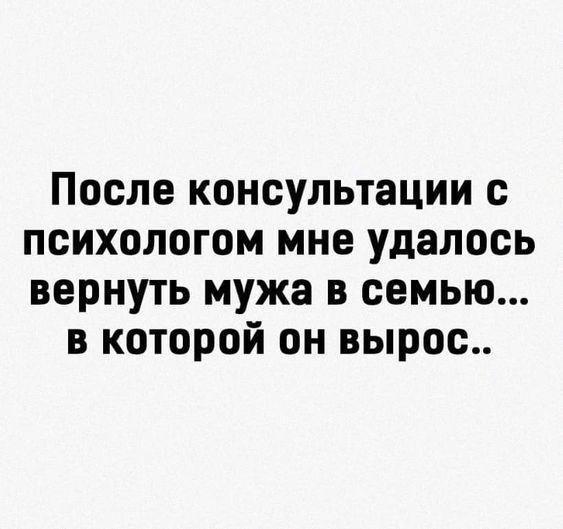 После консультации с психологом мне удалось вернуть мужа в семью... в которой он вырос..